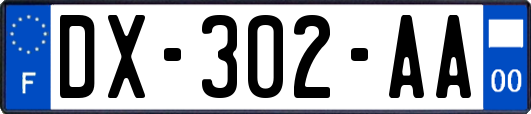 F
DX-302-AA
00